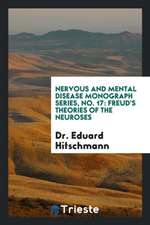 NERVOUS AND MENTAL DISEASE MONOGRAPH SERIES, NO. 17: FREUD'S THEORIES OF THE NEUROSES

Dr. Eduard Hitschmann

Trieste